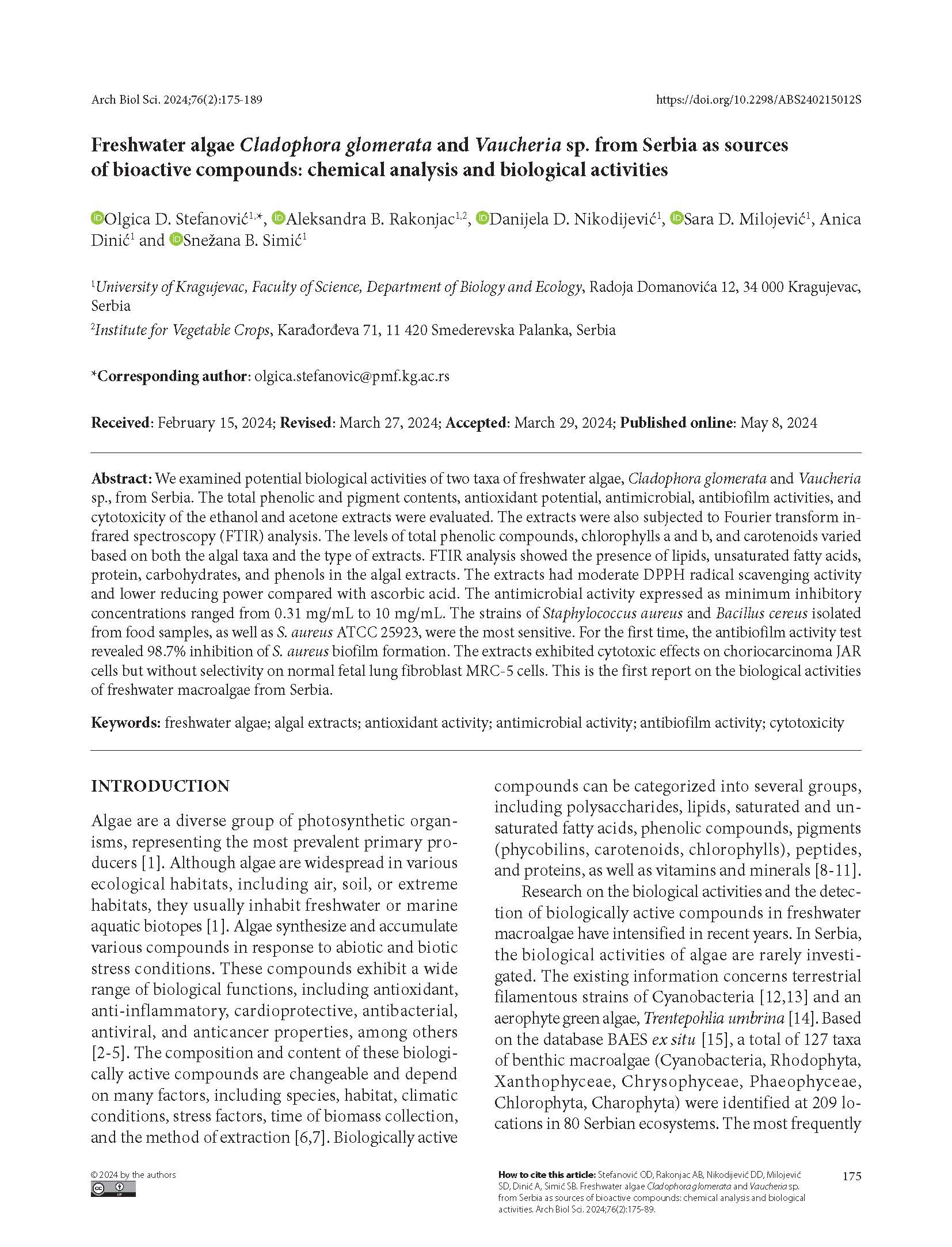 Arch Biol Sci. 2024;76(2):175-189

https://doi.org/10.2298/ABS240215012S

Freshwater algae Cladophora glomerata and Vaucheria sp. from Serbia as sources of bioactive compounds: chemical analysis and biological activities

Olgica D. Stefanović$^{1,*}$, Aleksandra B. Rakonjac$^{1,2}$, Danijela D. Nikodijević$^{1}$, Sara D. Milojević$^{1}$, Anica Dinić$^{1}$ and Snežana B. Simić$^{1}$

$^{1}$University of Kragujevac, Faculty of Science, Department of Biology and Ecology, Radoja Domanovića 12, 34 000 Kragujevac, Serbia

$^{2}$Institute for Vegetable Crops, Karađorđeva 71, 11 420 Smederevska Palanka, Serbia

*Corresponding author: olgica.stefanovic@pmf.kg.ac.rs

Received: February 15, 2024; Revised: March 27, 2024; Accepted: March 29, 2024; Published online: May 8, 2024

Abstract: We examined potential biological activities of two taxa of freshwater algae, Cladophora glomerata and Vaucheria sp., from Serbia. The total phenolic and pigment contents, antioxidant potential, antimicrobial, antibiofilm activities, and cytotoxicity of the ethanol and acetone extracts were evaluated. The extracts were also subjected to Fourier transform infrared spectroscopy (FTIR) analysis. The levels of total phenolic compounds, chlorophylls a and b, and carotenoids varied based on both the algal taxa and the type of extracts. FTIR analysis showed the presence of lipids, unsaturated fatty acids, protein, carbohydrates, and phenols in the algal extracts. The extracts had moderate DPPH radical scavenging activity and lower reducing power compared with ascorbic acid. The antimicrobial activity expressed as minimum inhibitory concentrations ranged from 0.31 mg/mL to 10 mg/mL. The strains of Staphylococcus aureus and Bacillus cereus isolated from food samples, as well as S. aureus ATCC 25923, were the most sensitive. For the first time, the antibiofilm activity test revealed 98.7% inhibition of S. aureus biofilm formation. The extracts exhibited cytotoxic effects on choriocarcinoma JAR cells but without selectivity on normal fetal lung fibroblast MRC-5 cells. This is the first report on the biological activities of freshwater macroalgae from Serbia.

Keywords: freshwater algae; algal extracts; antioxidant activity; antimicrobial activity; antibiofilm activity; cytotoxicity

INTRODUCTION

Algae are a diverse group of photosynthetic organisms, representing the most prevalent primary producers [1]. Although algae are widespread in various ecological habitats, including air, soil, or extreme habitats, they usually inhabit freshwater or marine aquatic biotopes [1]. Algae synthesize and accumulate various compounds in response to abiotic and biotic stress conditions. These compounds exhibit a wide range of biological functions, including antioxidant, anti-inflammatory, cardioprotective, antibacterial, antiviral, and anticancer properties, among others [2-5]. The composition and content of these biologically active compounds are changeable and depend on many factors, including species, habitat, climatic conditions, stress factors, time of biomass collection, and the method of extraction [6,7]. Biologically active compounds can be categorized into several groups, including polysaccharides, lipids, saturated and unsaturated fatty acids, phenolic compounds, pigments (phycobilins, carotenoids, chlorophylls), peptides, and proteins, as well as vitamins and minerals [8-11].

Research on the biological activities and the detection of biologically active compounds in freshwater macroalgae have intensified in recent years. In Serbia, the biological activities of algae are rarely investigated. The existing information concerns terrestrial filamentous strains of Cyanobacteria [12,13] and an aerophyte green algae, Trentepohlia umbrina [14]. Based on the database BAES ex situ [15], a total of 127 taxa of benthic macroalgae (Cyanobacteria, Rhodophyta, Xanthophyceae, Chrysophyceae, Phaeophyceae, Chlorophyta, Charophyta) were identified at 209 locations in 80 Serbian ecosystems. The most frequently

© 2024 by the authors

How to cite this article: Stefanović OD, Rakonjac AB, Nikodijević DD, Milojević SD, Dinić A, Simić SB. Freshwater algae Cladophora glomerata and Vaucheria sp. from Serbia as sources of bioactive compounds: chemical analysis and biological activities. Arch Biol Sci. 2024;76(2):175-89.

175